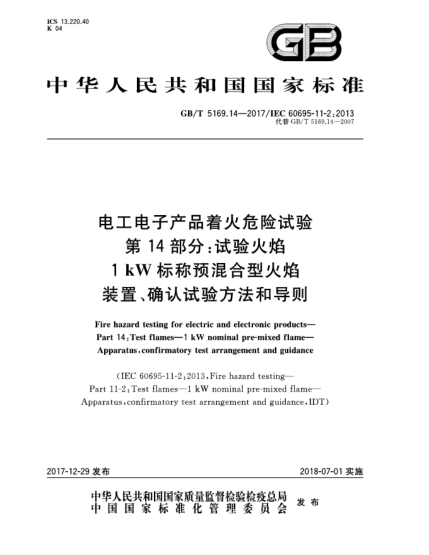 ICS 13.220.40
K 04

GB

中华人民共和国国家标准

GB/T 5169.14—2017/IEC 60695-11-2:2013
代替 GB/T 5169.14—2007

电工电子产品着火危险试验
第 14 部分:试验火焰
1 kW 标称预混合型火焰
装置、确认试验方法和导则

Fire hazard testing for electric and electronic products—
Part 14:Test flames—1 kW nominal pre-mixed flame—
Apparatus,confirmatory test arrangement and guidance

(IEC 60695-11-2:2013,Fire hazard testing—
Part 11-2:Test flames—1 kW nominal pre-mixed flame—
Apparatus,confirmatory test arrangement and guidance,IDT)

2017-12-29 发布

2018-07-01 实施

中华人民共和国国家质量监督检验检疫总局
中国国家标准化管理委员会
发布